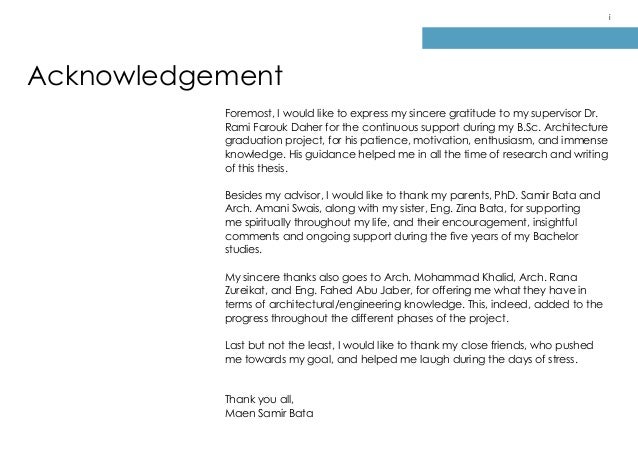 i

Acknowledgement

Foremost, I would like to express my sincere gratitude to my supervisor Dr. Rami Farouk Daher for the continuous support during my B.Sc. Architecture graduation project, for his patience, motivation, enthusiasm, and immense knowledge. His guidance helped me in all the time of research and writing of this thesis.

Besides my advisor, I would like to thank my parents, PhD. Samir Bata and Arch. Amani Swais, along with my sister, Eng. Zina Bata, for supporting me spiritually throughout my life, and their encouragement, insightful comments and ongoing support during the five years of my Bachelor studies.

My sincere thanks also goes to Arch. Mohammad Khalid, Arch. Rana Zureikat, and Eng. Fahed Abu Jaber, for offering me what they have in terms of architectural/engineering knowledge. This, indeed, added to the progress throughout the different phases of the project.

Last but not the least, I would like to thank my close friends, who pushed me towards my goal, and helped me laugh during the days of stress.

Thank you all,
Maen Samir Bata